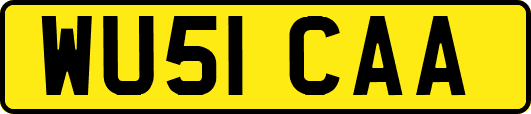 WU51 CAA